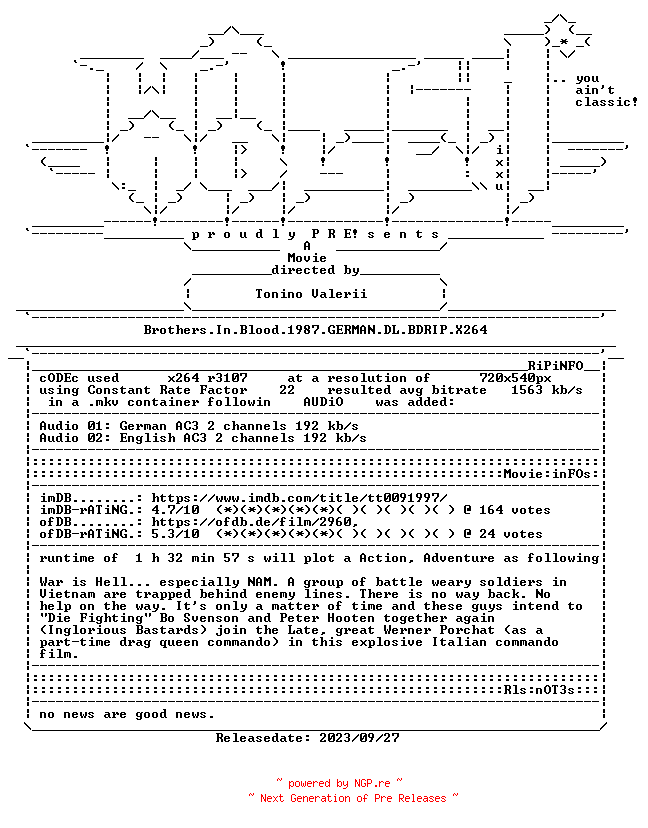 .. you
ain't
classic!

i
x
x
u

p r o u d l y P R E! s e n t s
A
Movie
directed by
Tonino Valerii

Brothers.In.Blood.1987.GERMAN.DL.BDRIP.X264

RiPiNFO
cODEc used x264 r3107 at a resolution of 720x540px
using Constant Rate Factor 22 resulted avg bitrate 1563 kb/s
in a .mkv container followin AUDiO was added:

Audio 01: German AC3 2 channels 192 kb/s
Audio 02: English AC3 2 channels 192 kb/s

Movie:inFOs:

imDB........: https://www.imdb.com/title/tt0091997/
imDB-rATiNG.: 4.7/10 (*)(*)(*)(*)(*)( )( )( )( )( ) @ 164 votes
ofDB........: https://ofdb.de/film/2960,
ofDB-rATiNG.: 5.3/10 (*)(*)(*)(*)(*)( )( )( )( )( ) @ 24 votes

runtime of 1 h 32 min 57 s will plot a Action, Adventure as following

War is Hell... especially NAM. A group of battle weary soldiers in Vietnam are trapped behind enemy lines. There is no way back. No help on the way. It's only a matter of time and these guys intend to "Die Fighting" Bo Svenson and Peter Hooten together again (Inglorious Bastards) join the Late, great Werner Porchat (as a part-time drag queen commando) in this explosive Italian commando film.

Rls:nOT3s

no news are good news.

Releasedate: 2023/09/27

~ powered by NGP.re ~
~ Next Generation of Pre Releases ~